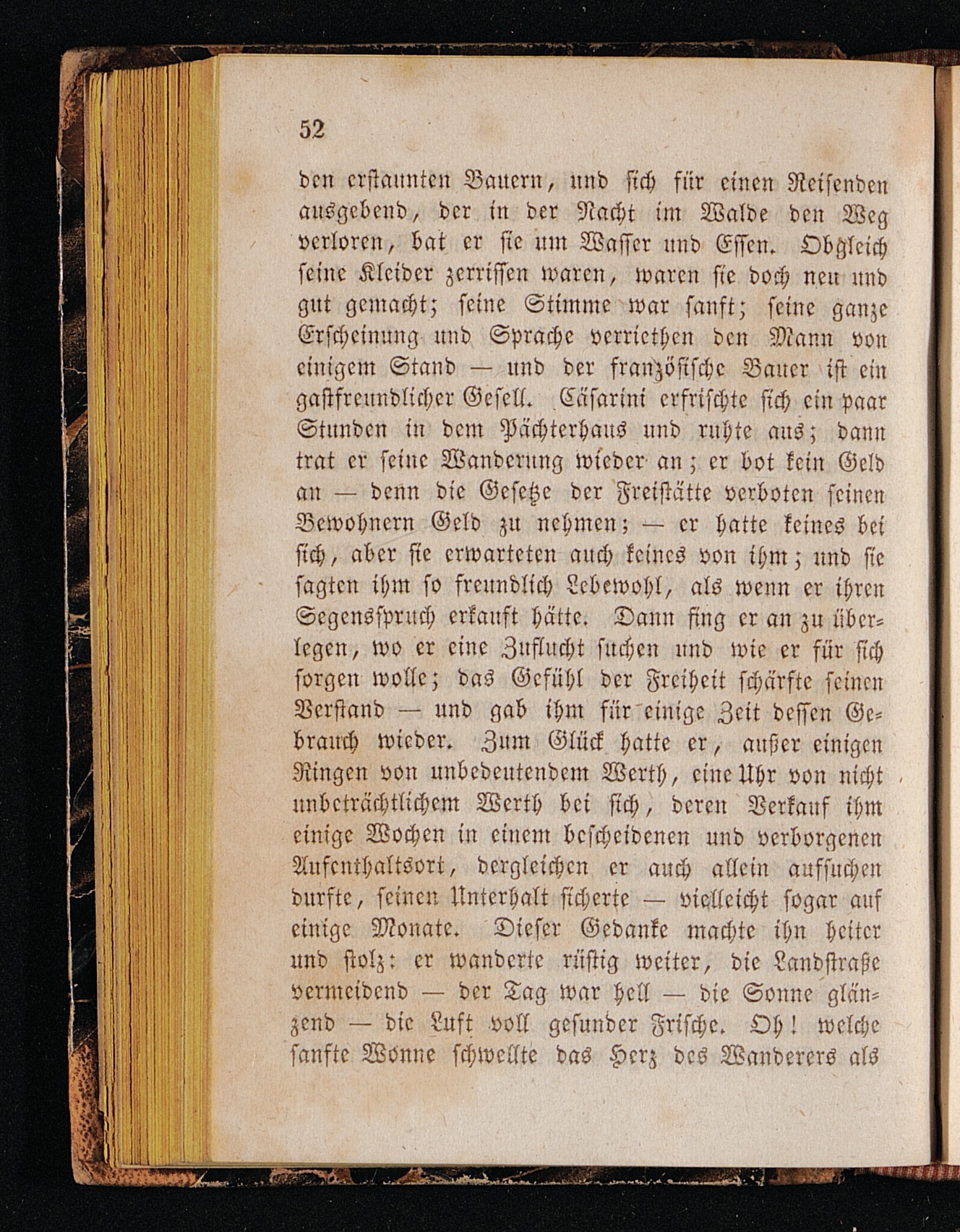 52

den erstaunten Bauern, und sich für einen Reisenden ausgebend, der in der Nacht im Walde den Weg verloren, bat er sie um Wasser und Essen. Obgleich seine Kleider zerrissen waren, waren sie doch neu und gut gemacht; seine Stimme war sanft; seine ganze Erscheinung und Sprache verriethen den Mann von einigem Stand — und der französische Bauer ist ein gastfreundlicher Gesell. Cäsarini erfrischte sich ein paar Stunden in dem Pächterhaus und ruhte aus; dann trat er seine Wanderung wieder an; er bot kein Geld an — denn die Gesetze der Freistätte verboten seinen Bewohnern Geld zu nehmen; — er hatte keines bei sich, aber sie erwarteten auch keines von ihm; und sie sagten ihm so freundlich Lebewohl, als wenn er ihren Segensspruch erkauft hätte. Dann fing er an zu überlegen, wo er eine Zuflucht suchen und wie er für sich sorgen wolle; das Gefühl der Freiheit schärfte seinen Verstand — und gab ihm für einige Zeit dessen Gebrauch wieder. Zum Glück hatte er, außer einigen Ringen von unbedeutendem Werth, eine Uhr von nicht unbeträchtlichem Werth bei sich, deren Verkauf ihm einige Wochen in einem bescheidenen und verborgenen Aufenthaltsort, dergleichen er auch allein aufsuchen durfte, seinen Unterhalt sicherte — vielleicht sogar auf einige Monate. Dieser Gedanke machte ihn heiter und stolz: er wanderte rüstig weiter, die Landstraße vermeidend — der Tag war hell — die Sonne glänzend — die Luft voll gesunder Frische. Oh! welche sanfte Wonne schwellte das Herz des Wanderers als